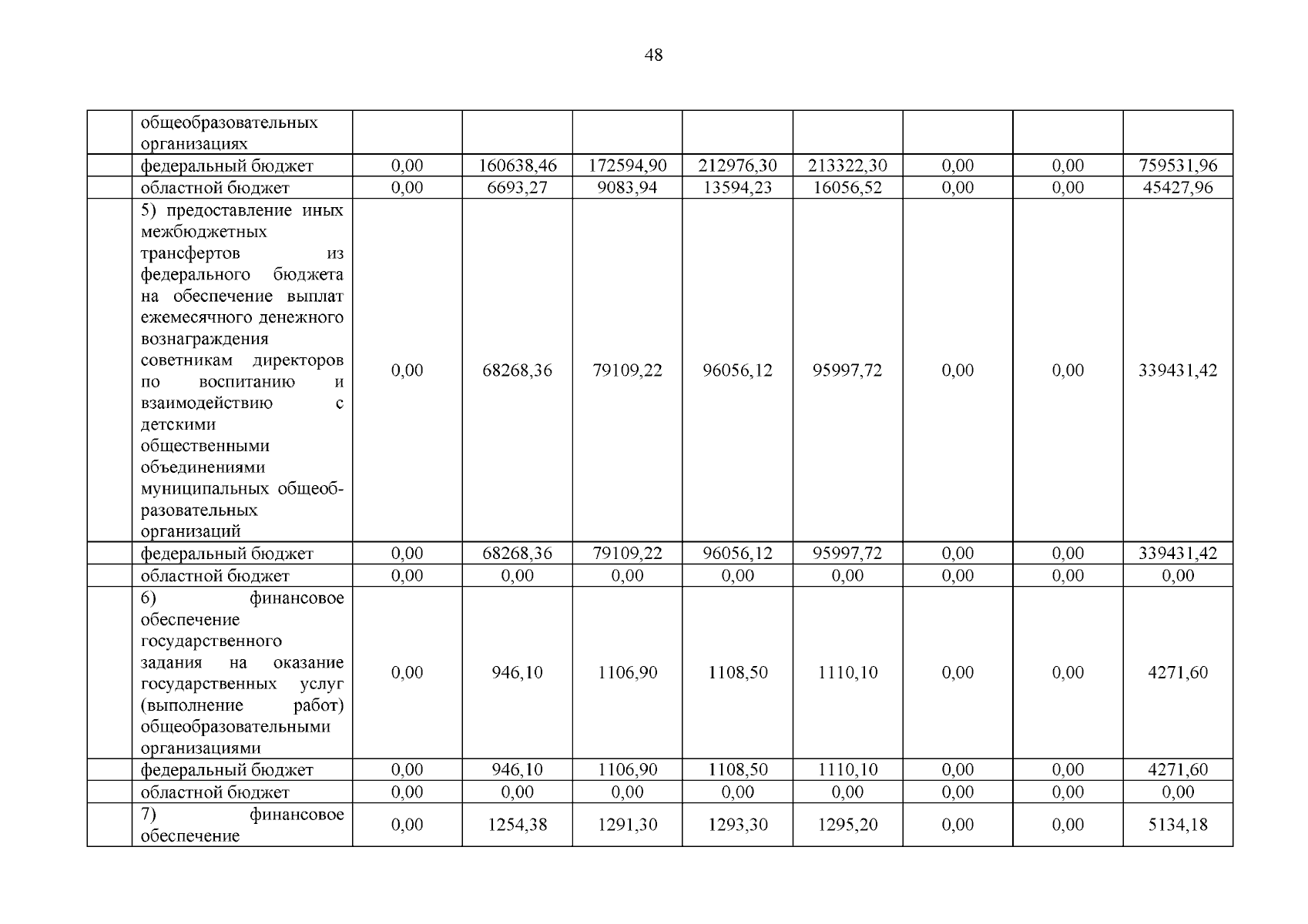 48

|  | общеобразовательных организациях |  |  |  |  |  |  |  |  |
|---|---|---|---|---|---|---|---|---|---|
|  | федеральный бюджет | 0,00 | 160638,46 | 172594,90 | 212976,30 | 213322,30 | 0,00 | 0,00 | 759531,96 |
|  | областной бюджет | 0,00 | 6693,27 | 9083,94 | 13594,23 | 16056,52 | 0,00 | 0,00 | 45427,96 |
|  | 5) предоставление иных межбюджетных трансфертов из федерального бюджета на обеспечение выплат ежемесячного денежного вознаграждения советникам директоров по воспитанию и взаимодействию с детскими общественными объединениями муниципальных общеобразовательных организаций | 0,00 | 68268,36 | 79109,22 | 96056,12 | 95997,72 | 0,00 | 0,00 | 339431,42 |
|  | федеральный бюджет | 0,00 | 68268,36 | 79109,22 | 96056,12 | 95997,72 | 0,00 | 0,00 | 339431,42 |
|  | областной бюджет | 0,00 | 0,00 | 0,00 | 0,00 | 0,00 | 0,00 | 0,00 | 0,00 |
|  | 6) финансовое обеспечение государственного задания на оказание государственных услуг (выполнение работ) общеобразовательными организациями | 0,00 | 946,10 | 1106,90 | 1108,50 | 1110,10 | 0,00 | 0,00 | 4271,60 |
|  | федеральный бюджет | 0,00 | 946,10 | 1106,90 | 1108,50 | 1110,10 | 0,00 | 0,00 | 4271,60 |
|  | областной бюджет | 0,00 | 0,00 | 0,00 | 0,00 | 0,00 | 0,00 | 0,00 | 0,00 |
|  | 7) финансовое обеспечение | 0,00 | 1254,38 | 1291,30 | 1293,30 | 1295,20 | 0,00 | 0,00 | 5134,18 |